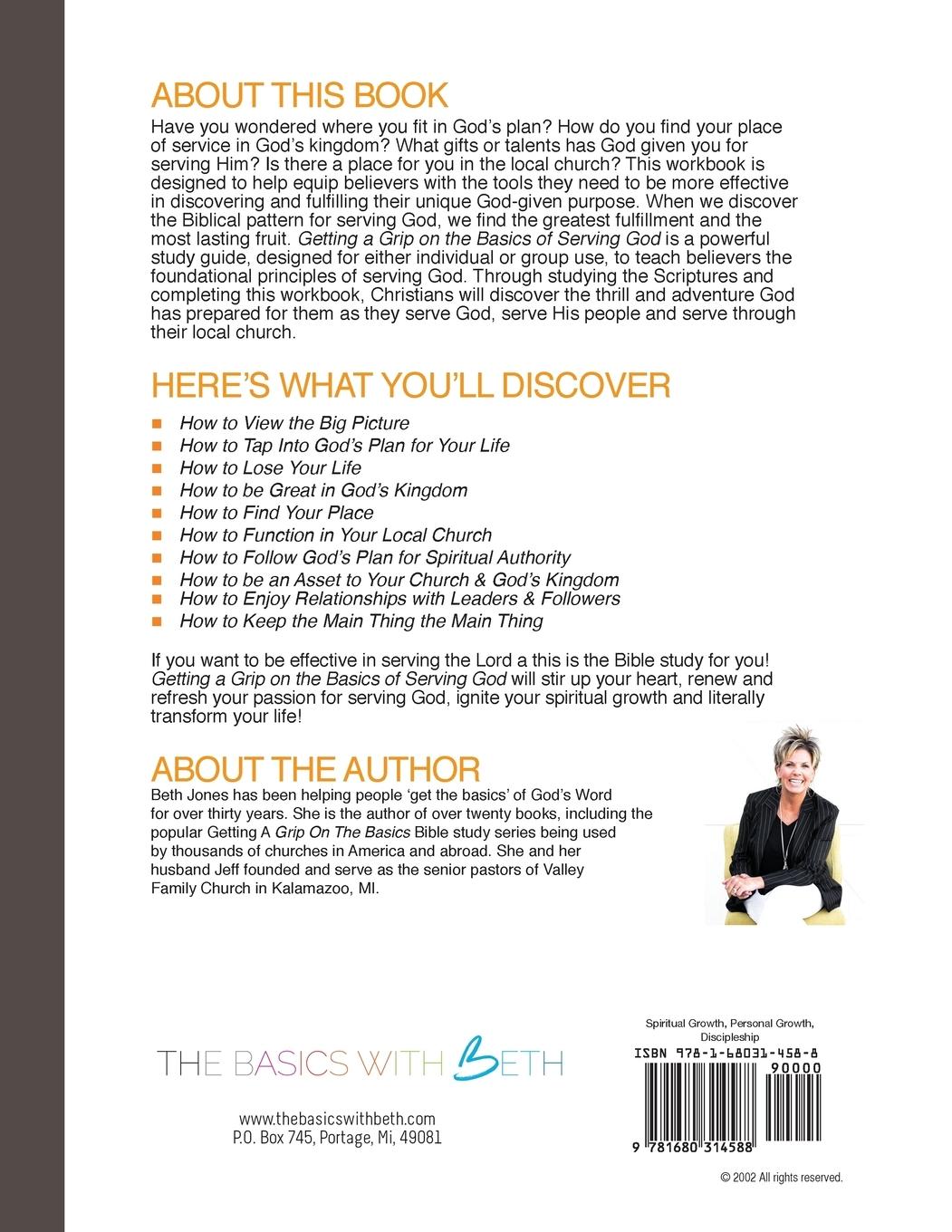 ABOUT THIS BOOK

Have you wondered where you fit in God's plan? How do you find your place of service in God's kingdom? What gifts or talents has God given you for serving Him? Is there a place for you in the local church? This workbook is designed to help equip believers with the tools they need to be more effective in discovering and fulfilling their unique God-given purpose. When we discover the Biblical pattern for serving God, we find the greatest fulfillment and the most lasting fruit. Getting a Grip on the Basics of Serving God is a powerful study guide, designed for either individual or group use, to teach believers the foundational principles of serving God. Through studying the Scriptures and completing this workbook, Christians will discover the thrill and adventure God has prepared for them as they serve God, serve His people and serve through their local church.

HERE'S WHAT YOU'LL DISCOVER

How to View the Big Picture
How to Tap Into God's Plan for Your Life
How to Lose Your Life
How to be Great in God's Kingdom
How to Find Your Place
How to Function in Your Local Church
How to Follow God's Plan for Spiritual Authority
How to be an Asset to Your Church & God's Kingdom
How to Enjoy Relationships with Leaders & Followers
How to Keep the Main Thing the Main Thing

If you want to be effective in serving the Lord a this is the Bible study for you! Getting a Grip on the Basics of Serving God will stir up your heart, renew and refresh your passion for serving God, ignite your spiritual growth and literally transform your life!

ABOUT THE AUTHOR

Beth Jones has been helping people 'get the basics' of God's Word for over thirty years. She is the author of over twenty books, including the popular Getting A Grip On The Basics Bible study series being used by thousands of churches in America and abroad. She and her husband Jeff founded and serve as the senior pastors of Valley Family Church in Kalamazoo, MI.

THE BASICS WITH BETH

www.thebasicswithbeth.com
P.O. Box 745, Portage, Mi, 49081

Spiritual Growth, Personal Growth, Discipleship

ISBN 978-1-68031-458-8

90000

9 781680 314588

© 2002 All rights reserved.